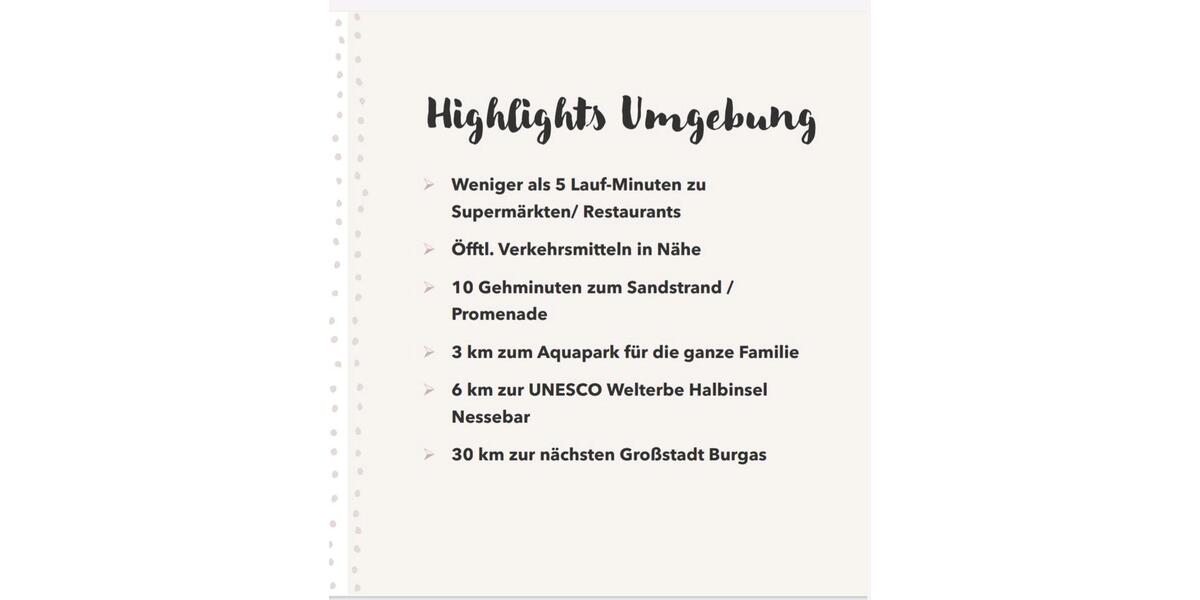 Highlights Umgebung

➢ Weniger als 5 Lauf-Minuten zu Supermärkten/ Restaurants

➢ Öfftl. Verkehrsmitteln in Nähe

➢ 10 Gehminuten zum Sandstrand / Promenade

➢ 3 km zum Aquapark für die ganze Familie

➢ 6 km zur UNESCO Welterbe Halbinsel Nessebar

➢ 30 km zur nächsten Großstadt Burgas